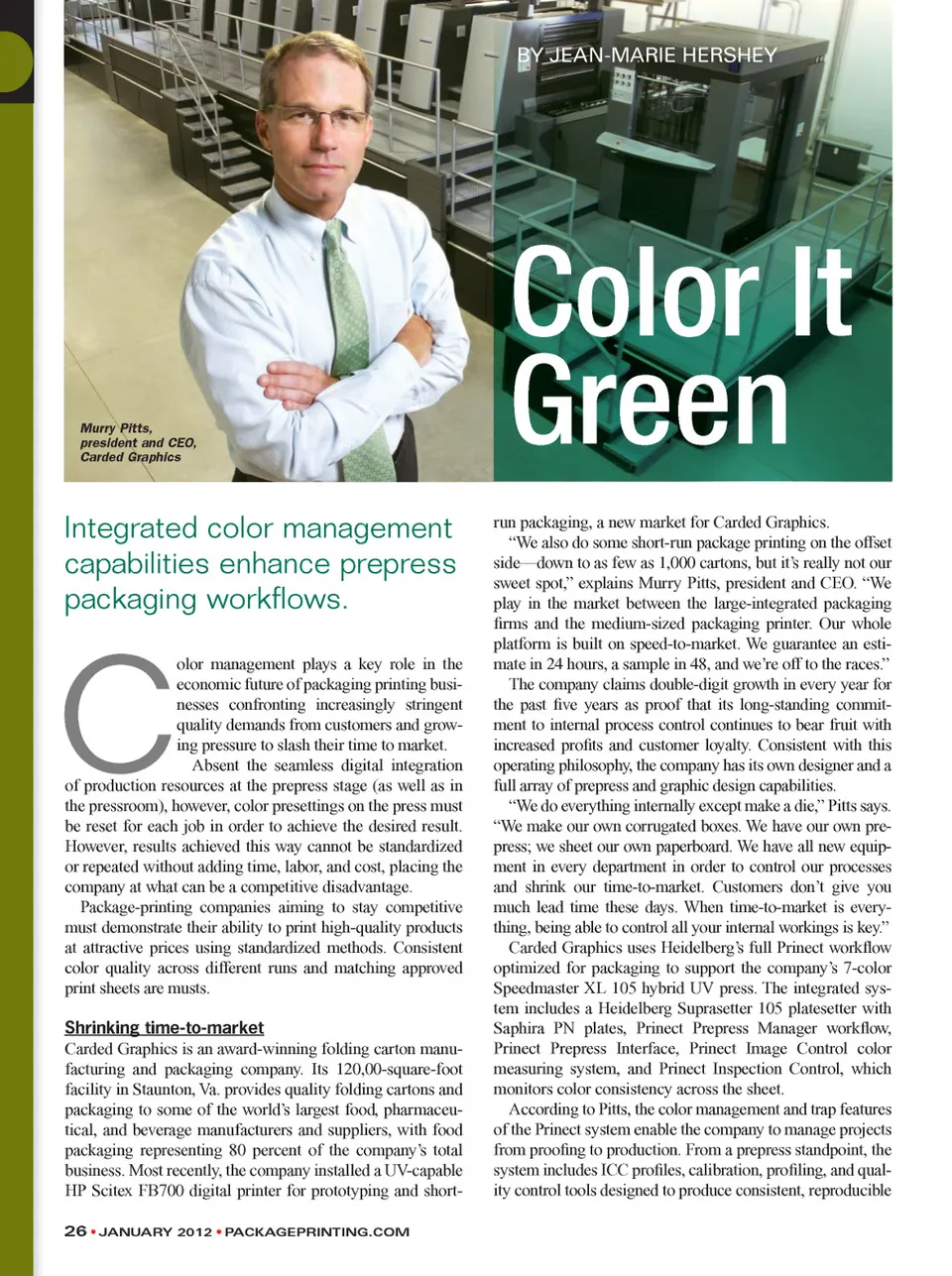 BY JEAN-MARIE HERSHEY

Color It Green

Murry Pitts, president and CEO, Carded Graphics

Integrated color management capabilities enhance prepress packaging workflows.

Color management plays a key role in the economic future of packaging printing businesses confronting increasingly stringent quality demands from customers and growing pressure to slash their time to market.

Absent the seamless digital integration of production resources at the prepress stage (as well as in the pressroom), however, color presettings on the press must be reset for each job in order to achieve the desired result. However, results achieved this way cannot be standardized or repeated without adding time, labor, and cost, placing the company at what can be a competitive disadvantage.

Package-printing companies aiming to stay competitive must demonstrate their ability to print high-quality products at attractive prices using standardized methods. Consistent color quality across different runs and matching approved print sheets are musts.

Shrinking time-to-market

Carded Graphics is an award-winning folding carton manufacturing and packaging company. Its 120,00-square-foot facility in Staunton, Va. provides quality folding cartons and packaging to some of the world's largest food, pharmaceutical, and beverage manufacturers and suppliers, with food packaging representing 80 percent of the company's total business. Most recently, the company installed a UV-capable HP Scitex FB700 digital printer for prototyping and short-run packaging, a new market for Carded Graphics.

"We also do some short-run package printing on the offset side—down to as few as 1,000 cartons, but it's really not our sweet spot," explains Murry Pitts, president and CEO. "We play in the market between the large-integrated packaging firms and the medium-sized packaging printer. Our whole platform is built on speed-to-market. We guarantee an estimate in 24 hours, a sample in 48, and we're off to the races."

The company claims double-digit growth in every year for the past five years as proof that its long-standing commitment to internal process control continues to bear fruit with increased profits and customer loyalty. Consistent with this operating philosophy, the company has its own designer and a full array of prepress and graphic design capabilities.

"We do everything internally except make a die," Pitts says. "We make our own corrugated boxes. We have our own prepress; we sheet our own paperboard. We have all new equipment in every department in order to control our processes and shrink our time-to-market. Customers don't give you much lead time these days. When time-to-market is everything, being able to control all your internal workings is key."

Carded Graphics uses Heidelberg's full Prinect workflow optimized for packaging to support the company's 7-color Speedmaster XL 105 hybrid UV press. The integrated system includes a Heidelberg Suprasetter 105 platesetter with Saphira PN plates, Prinect Prepress Manager workflow, Prinect Prepress Interface, Prinect Image Control color measuring system, and Prinect Inspection Control, which monitors color consistency across the sheet.

According to Pitts, the color management and trap features of the Prinect system enable the company to manage projects from proofing to production. From a prepress standpoint, the system includes ICC profiles, calibration, profiling, and quality control tools designed to produce consistent, reproducible

26 • JANUARY 2012 • PACKAGEPRINTING.COM